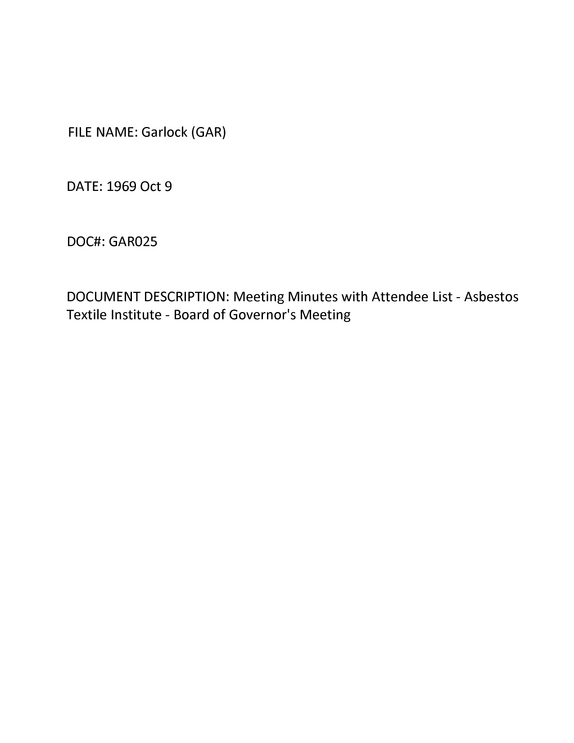 FILE NAME: Garlock (GAR)

DATE: 1969 Oct 9

DOC#: GAR025

DOCUMENT DESCRIPTION: Meeting Minutes with Attendee List - Asbestos Textile Institute - Board of Governor's Meeting